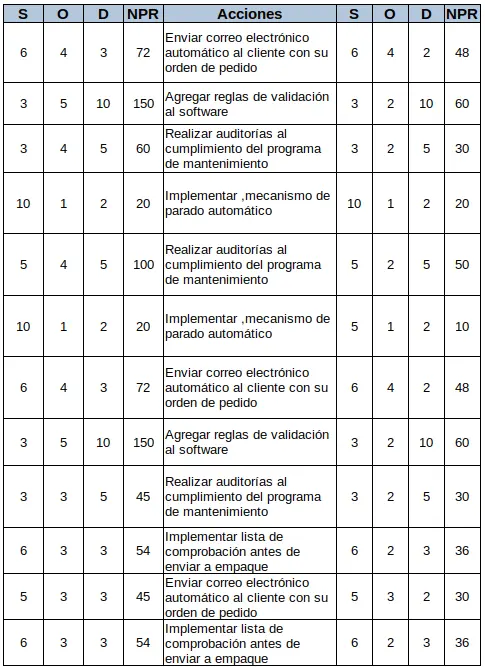 | S | O | D | NPR | Acciones | S | O | D | NPR |
|---|---|---|---|---|---|---|---|---|
| 6 | 4 | 3 | 72 | Enviar correo electrónico automático al cliente con su orden de pedido | 6 | 4 | 2 | 48 |
| 3 | 5 | 10 | 150 | Agregar reglas de validación al software | 3 | 2 | 10 | 60 |
| 3 | 4 | 5 | 60 | Realizar auditorías al cumplimiento del programa de mantenimiento | 3 | 2 | 5 | 30 |
| 10 | 1 | 2 | 20 | Implementar ,mecanismo de parado automático | 10 | 1 | 2 | 20 |
| 5 | 4 | 5 | 100 | Realizar auditorías al cumplimiento del programa de mantenimiento | 5 | 2 | 5 | 50 |
| 10 | 1 | 2 | 20 | Implementar ,mecanismo de parado automático | 5 | 1 | 2 | 10 |
| 6 | 4 | 3 | 72 | Enviar correo electrónico automático al cliente con su orden de pedido | 6 | 4 | 2 | 48 |
| 3 | 5 | 10 | 150 | Agregar reglas de validación al software | 3 | 2 | 10 | 60 |
| 3 | 3 | 5 | 45 | Realizar auditorías al cumplimiento del programa de mantenimiento | 3 | 2 | 5 | 30 |
| 6 | 3 | 3 | 54 | Implementar lista de comprobación antes de enviar a empaque | 6 | 2 | 3 | 36 |
| 5 | 3 | 3 | 45 | Enviar correo electrónico automático al cliente con su orden de pedido | 5 | 3 | 2 | 30 |
| 6 | 3 | 3 | 54 | Implementar lista de comprobación antes de enviar a empaque | 6 | 2 | 3 | 36 |